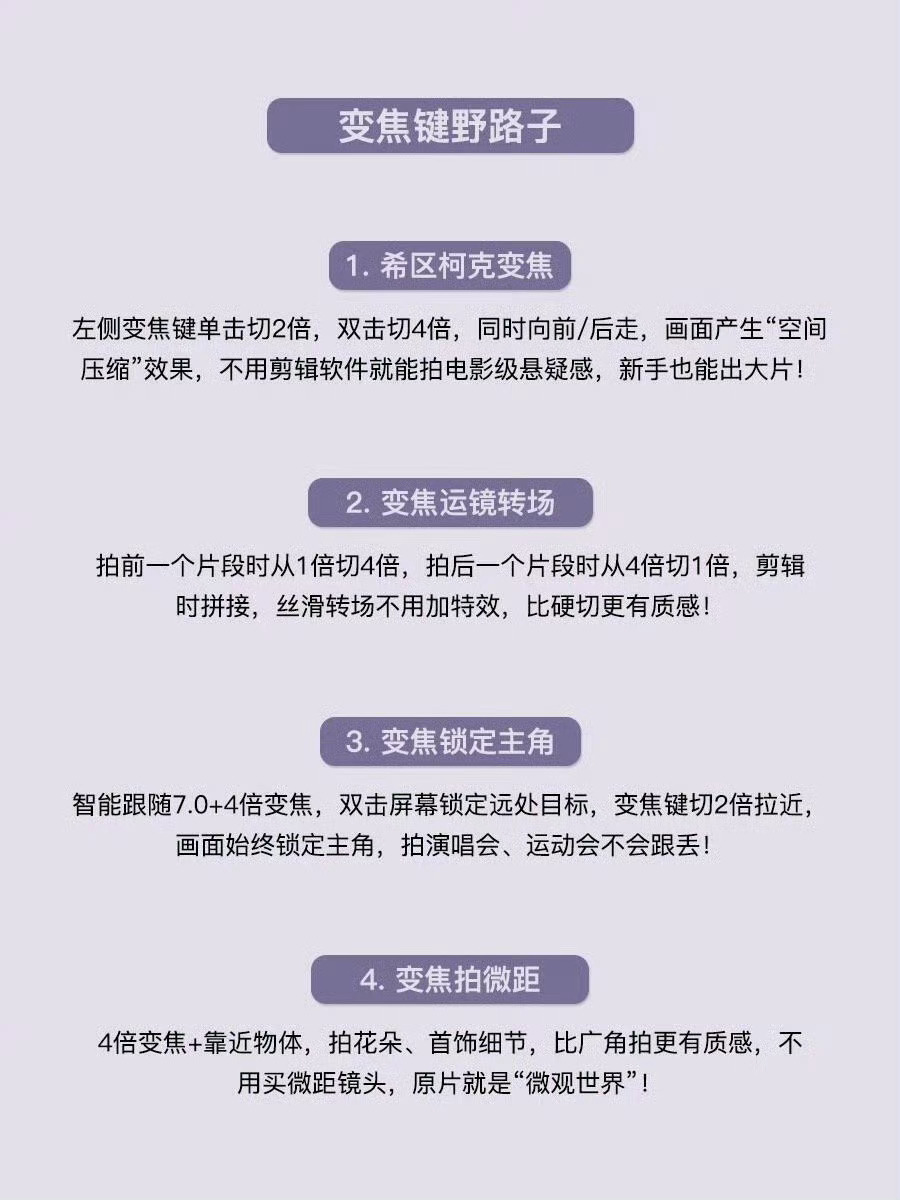 变焦键野路子

1. 希区柯克变焦

左侧变焦键单击切2倍，双击切4倍，同时向前/后走，画面产生“空间压缩”效果，不用剪辑软件就能拍电影级悬疑感，新手也能出大片！

2. 变焦运镜转场

拍前一个片段时从1倍切4倍，拍后一个片段时从4倍切1倍，剪辑时拼接，丝滑转场不用加特效，比硬切更有质感！

3. 变焦锁定主角

智能跟随7.0+4倍变焦，双击屏幕锁定远处目标，变焦键切2倍拉近，画面始终锁定主角，拍演唱会、运动会不会跟丢！

4. 变焦拍微距

4倍变焦+靠近物体，拍花朵、首饰细节，比广角拍更有质感，不用买微距镜头，原片就是“微观世界”！